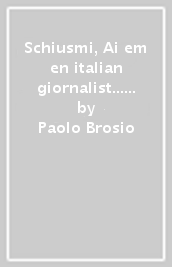 Schiusmi, Ai em en italian giornalist......
by
Paolo Brosio